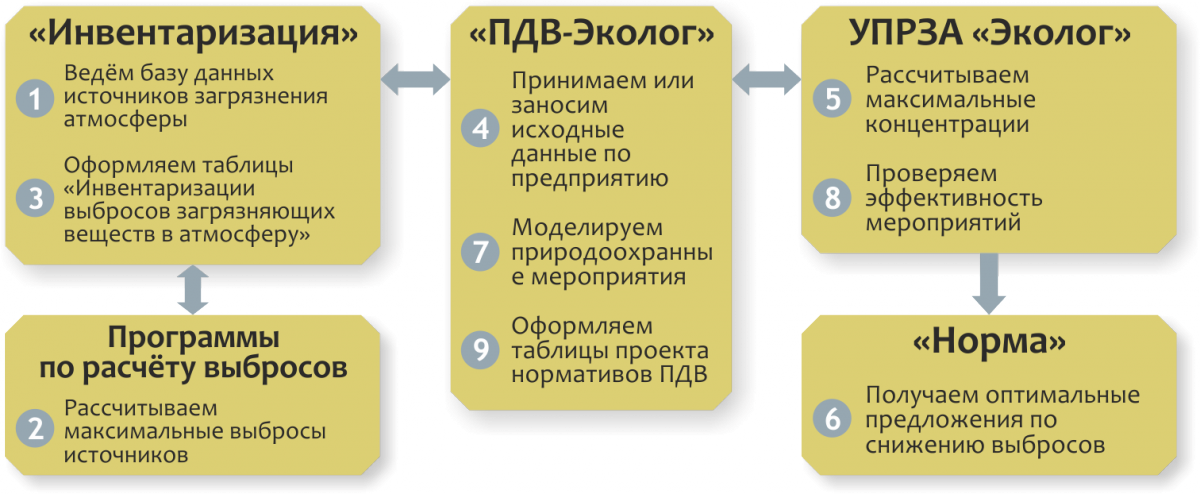 «Инвентаризация»

1 Ведём базу данных источников загрязнения атмосферы

3 Оформляем таблицы «Инвентаризации выбросов загрязняющих веществ в атмосферу»

Программы по расчёту выбросов

2 Рассчитываем максимальные выбросы источников

«ПДВ-Эколог»

4 Принимаем или заносим исходные данные по предприятию

7 Моделируем природоохранны е мероприятия

9 Оформляем таблицы проекта нормативов ПДВ

УПРЗА «Эколог»

5 Рассчитываем максимальные концентрации

8 Проверяем эффективность мероприятий

«Норма»

6 Получаем оптимальные предложения по снижению выбросов